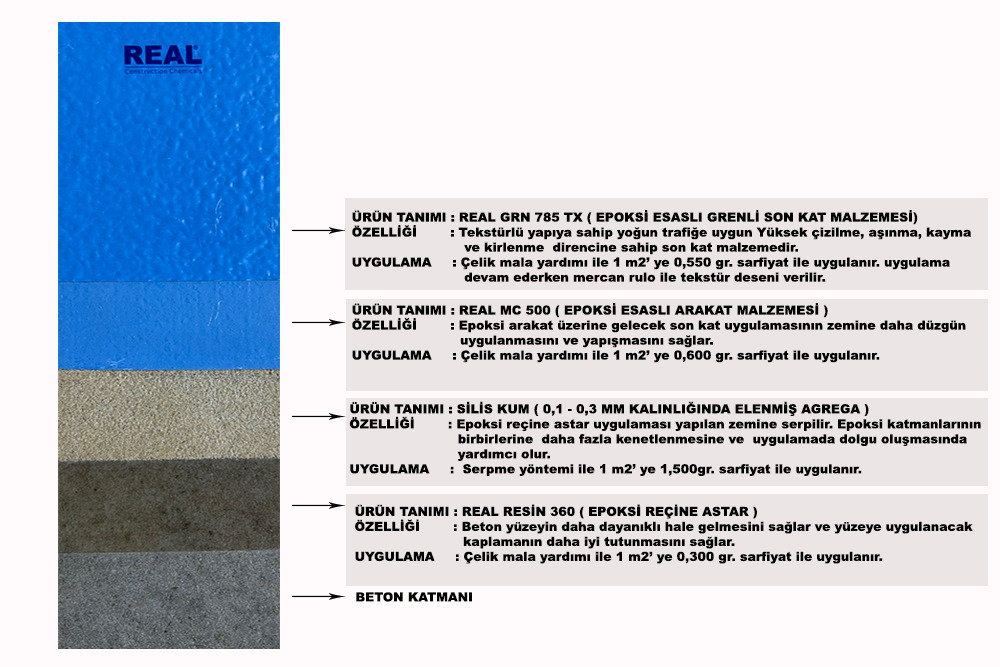 REAL
Construction Chemicals

ÜRÜN TANIMI : REAL GRN 785 TX ( EPOKSİ ESASLI GRENLİ SON KAT MALZEMESİ)
ÖZELLİĞİ : Tekstürlü yapıya sahip yoğun trafiğe uygun Yüksek çizilme, aşınma, kayma ve kirlenme direncine sahip son kat malzemedir.
UYGULAMA : Çelik mala yardımı ile 1 m2' ye 0,550 gr. sarfiyat ile uygulanır. uygulama devam ederken mercan rulo ile tekstür deseni verilir.

ÜRÜN TANIMI : REAL MC 500 ( EPOKSİ ESASLI ARAKAT MALZEMESİ )
ÖZELLİĞİ : Epoksi arakat üzerine gelecek son kat uygulamasının zemine daha düzgün uygulanmasını ve yapışmasını sağlar.
UYGULAMA : Çelik mala yardımı ile 1 m2' ye 0,600 gr. sarfiyat ile uygulanır.

ÜRÜN TANIMI : SİLİS KUM ( 0,1 - 0,3 MM KALINLIĞINDA ELENMİŞ AGREGA )
ÖZELLİĞİ : Epoksi reçine astar uygulaması yapılan zemine serpilir. Epoksi katmanlarının birbirlerine daha fazla kenetlenmesine ve uygulamada dolgu oluşmasında yardımcı olur.
UYGULAMA : Serpme yöntemi ile 1 m2' ye 1,500gr. sarfiyat ile uygulanır.

ÜRÜN TANIMI : REAL RESİN 360 ( EPOKSİ REÇİNE ASTAR )
ÖZELLİĞİ : Beton yüzeyin daha dayanıklı hale gelmesini sağlar ve yüzeye uygulanacak kaplamanın daha iyi tutunmasını sağlar.
UYGULAMA : Çelik mala yardımı ile 1 m2' ye 0,300 gr. sarfiyat ile uygulanır.

BETON KATMANI